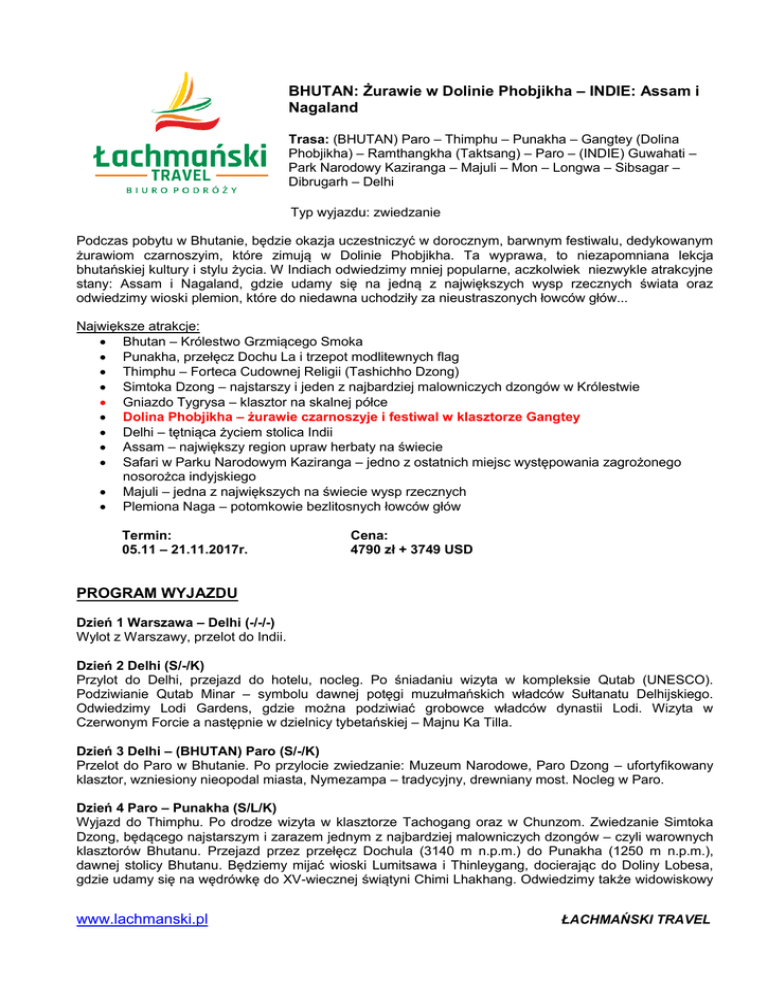 Łachmański
TRAVEL
BIURO PODRÓŻY

BHUTAN: Żurawie w Dolinie Phobjikha – INDIE: Assam i Nagaland

Trasa: (BHUTAN) Paro – Thimphu – Punakha – Gangtey (Dolina Phobjikha) – Ramthangkha (Taktsang) – Paro – (INDIE) Guwahati – Park Narodowy Kaziranga – Majuli – Mon – Longwa – Sibsagar – Dibrugarh – Delhi

Typ wyjazdu: zwiedzanie

Podczas pobytu w Bhutanie, będzie okazja uczestniczyć w dorocznym, barwnym festiwalu, dedykowanym żurawiom czarnoszyim, które zimują w Dolinie Phobjikha. Ta wyprawa, to niezapomniana lekcja bhutańskiej kultury i stylu życia. W Indiach odwiedzimy mniej popularne, aczkolwiek niezwykle atrakcyjne stany: Assam i Nagaland, gdzie udamy się na jedną z największych wysp rzecznych świata oraz odwiedzimy wioski plemion, które do niedawna uchodziły za nieustraszonych łowców głów...

Największe atrakcje:
• Bhutan – Królestwo Grzmiącego Smoka
• Punakha, przełęcz Dochu La i trzepot modlitewnych flag
• Thimphu – Forteca Cudownej Religii (Tashichho Dzong)
• Simtoka Dzong – najstarszy i jeden z najbardziej malowniczych dzongów w Królestwie
• Gniazdo Tygrysa – klasztor na skalnej półce
• Dolina Phobjikha – żurawie czarnoszyje i festiwal w klasztorze Gangtey
• Delhi – tętniąca życiem stolica Indii
• Assam – największy region upraw herbaty na świecie
• Safari w Parku Narodowym Kaziranga – jedno z ostatnich miejsc występowania zagrożonego nosorożca indyjskiego
• Majuli – jedna z największych na świecie wysp rzecznych
• Plemiona Naga – potomkowie bezlitosnych łowców głów

Termin:
05.11 – 21.11.2017r.

Cena:
4790 zł + 3749 USD

PROGRAM WYJAZDU

Dzień 1 Warszawa – Delhi (-/-/-)
Wylot z Warszawy, przelot do Indii.

Dzień 2 Delhi (S/-/K)
Przylot do Delhi, przejazd do hotelu, nocleg. Po śniadaniu wizyta w kompleksie Qutab (UNESCO). Podziwianie Qutab Minar – symbolu dawnej potęgi muzułmańskich władców Sułtanatu Delhijskiego. Odwiedzimy Lodi Gardens, gdzie można podziwiać grobowce władców dynastii Lodi. Wizyta w Czerwonym Forcie a następnie w dzielnicy tybetańskiej – Majnu Ka Tilla.

Dzień 3 Delhi – (BHUTAN) Paro (S/-/K)
Przelot do Paro w Bhutanie. Po przylocie zwiedzanie: Muzeum Narodowe, Paro Dzong – ufortyfikowany klasztor, wzniesiony nieopodal miasta, Nymezampa – tradycyjny, drewniany most. Nocleg w Paro.

Dzień 4 Paro – Punakha (S/L/K)
Wyjazd do Thimphu. Po drodze wizyta w klasztorze Tachogang oraz w Chunzom. Zwiedzanie Simtoka Dzong, będącego najstarszym i zarazem jednym z najbardziej malowniczych dzongów – czyli warownych klasztorów Bhutanu. Przejazd przez przełęcz Dochula (3140 m n.p.m.) do Punakha (1250 m n.p.m.), dawnej stolicy Bhutanu. Będziemy mijać wioski Lumitsawa i Thinleygang, docierając do Doliny Lobesa, gdzie udamy się na wędrówkę do XV-wiecznej świątyni Chimi Lhakhang. Odwiedzimy także widowiskowy

www.lachmanski.pl

ŁACHMAŃSKI TRAVEL